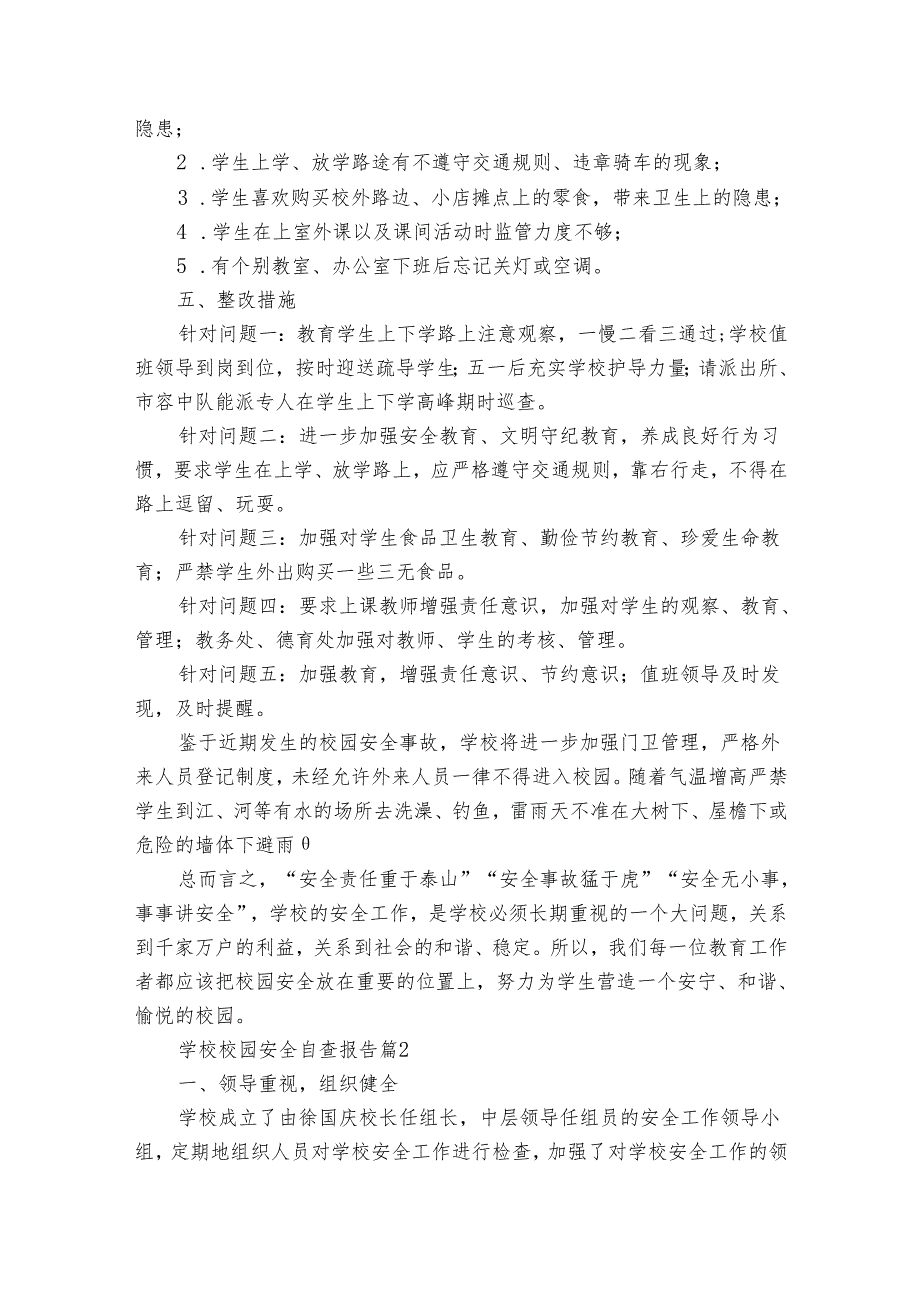 隐患；

2．学生上学、放学路途有不遵守交通规则、违章骑车的现象；

3．学生喜欢购买校外路边、小店摊点上的零食，带来卫生上的隐患；

4．学生在上室外课以及课间活动时监管力度不够；

5．有个别教室、办公室下班后忘记关灯或空调。

五、整改措施

针对问题一：教育学生上下学路上注意观察，一慢二看三通过;学校值班领导到岗到位，按时迎送疏导学生;五一后充实学校护导力量;请派出所、市容中队能派专人在学生上下学高峰期时巡查。

针对问题二：进一步加强安全教育、文明守纪教育，养成良好行为习惯，要求学生在上学、放学路上，应严格遵守交通规则，靠右行走，不得在路上逗留、玩耍。

针对问题三：加强对学生食品卫生教育、勤俭节约教育、珍爱生命教育；严禁学生外出购买一些三无食品。

针对问题四：要求上课教师增强责任意识，加强对学生的观察、教育、管理；教务处、德育处加强对教师、学生的考核、管理。

针对问题五：加强教育，增强责任意识、节约意识；值班领导及时发现，及时提醒。

鉴于近期发生的校园安全事故，学校将进一步加强门卫管理，严格外来人员登记制度，未经允许外来人员一律不得进入校园。随着气温增高严禁学生到江、河等有水的场所去洗澡、钓鱼，雷雨天不准在大树下、屋檐下或危险的墙体下避雨θ

总而言之，“安全责任重于泰山”“安全事故猛于虎”“安全无小事，事事讲安全”，学校的安全工作，是学校必须长期重视的一个大问题，关系到千家万户的利益，关系到社会的和谐、稳定。所以，我们每一位教育工作者都应该把校园安全放在重要的位置上，努力为学生营造一个安宁、和谐、愉悦的校园。

学校校园安全自查报告篇2

一、领导重视，组织健全

学校成立了由徐国庆校长任组长，中层领导任组员的安全工作领导小组，定期地组织人员对学校安全工作进行检查，加强了对学校安全工作的领